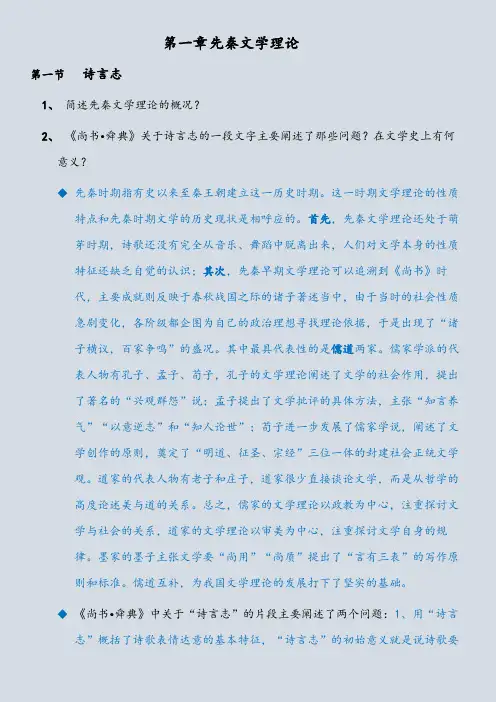 第一章先秦文学理论

第一节 诗言志

1、 简述先秦文学理论的概况？

2、 《尚书•舜典》关于诗言志的一段文字主要阐述了那些问题？在文学史上有何意义？

◆ 先秦时期指有史以来至秦王朝建立这一历史时期。这一时期文学理论的性质特点和先秦时期文学的历史现状是相呼应的。首先，先秦文学理论还处于萌芽时期，诗歌还没有完全从音乐、舞蹈中脱离出来，人们对文学本身的性质特征还缺乏自觉的认识；其次，先秦早期文学理论可以追溯到《尚书》时代，主要成就则反映于春秋战国之际的诸子著述当中，由于当时的社会性质急剧变化，各阶级都企图为自己的政治理想寻找理论依据，于是出现了“诸子横议，百家争鸣”的盛况。其中最具代表性的是儒道两家。儒家学派的代表人物有孔子、孟子、荀子，孔子的文学理论阐述了文学的社会作用，提出了著名的“兴观群怨”说；孟子提出了文学批评的具体方法，主张“知言养气”“以意逆志”和“知人论世”；荀子进一步发展了儒家学说，阐述了文学创作的原则，奠定了“明道、征圣、宗经”三位一体的封建社会正统文学观。道家的代表人物有老子和庄子，道家很少直接谈论文学，而是从哲学的高度论述美与道的关系。总之，儒家的文学理论以政教为中心，注重探讨文学与社会的关系，道家的文学理论以审美为中心，注重探讨文学自身的规律。墨家的墨子主张文学要“尚用”“尚质”提出了“言有三表”的写作原则和标准。儒道互补，为我国文学理论的发展打下了坚实的基础。

◆ 《尚书•舜典》中关于“诗言志”的片段主要阐述了两个问题：1、用“诗言志”概括了诗歌表情达意的基本特征，“诗言志”的初始意义就是说诗歌要